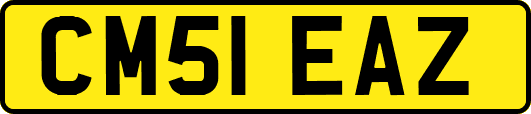 CM51 EAZ